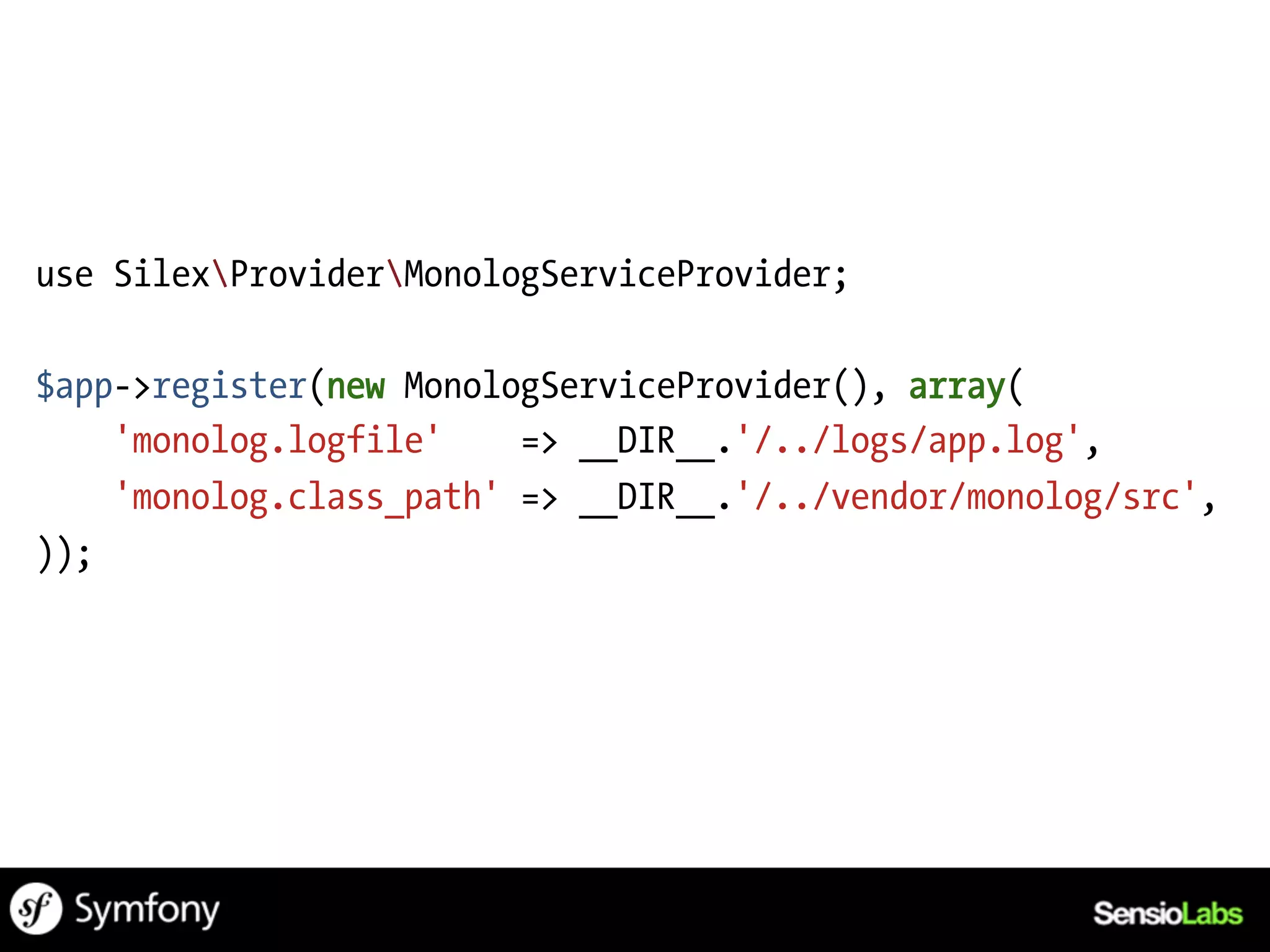 use Silex\Provider\MonologServiceProvider;

$app->register(new MonologServiceProvider(), array(
    'monolog.logfile'     => __DIR__.'/../logs/app.log',
    'monolog.class_path' => __DIR__.'/../vendor/monolog/src',
));

sf Symfony

SensioLabs